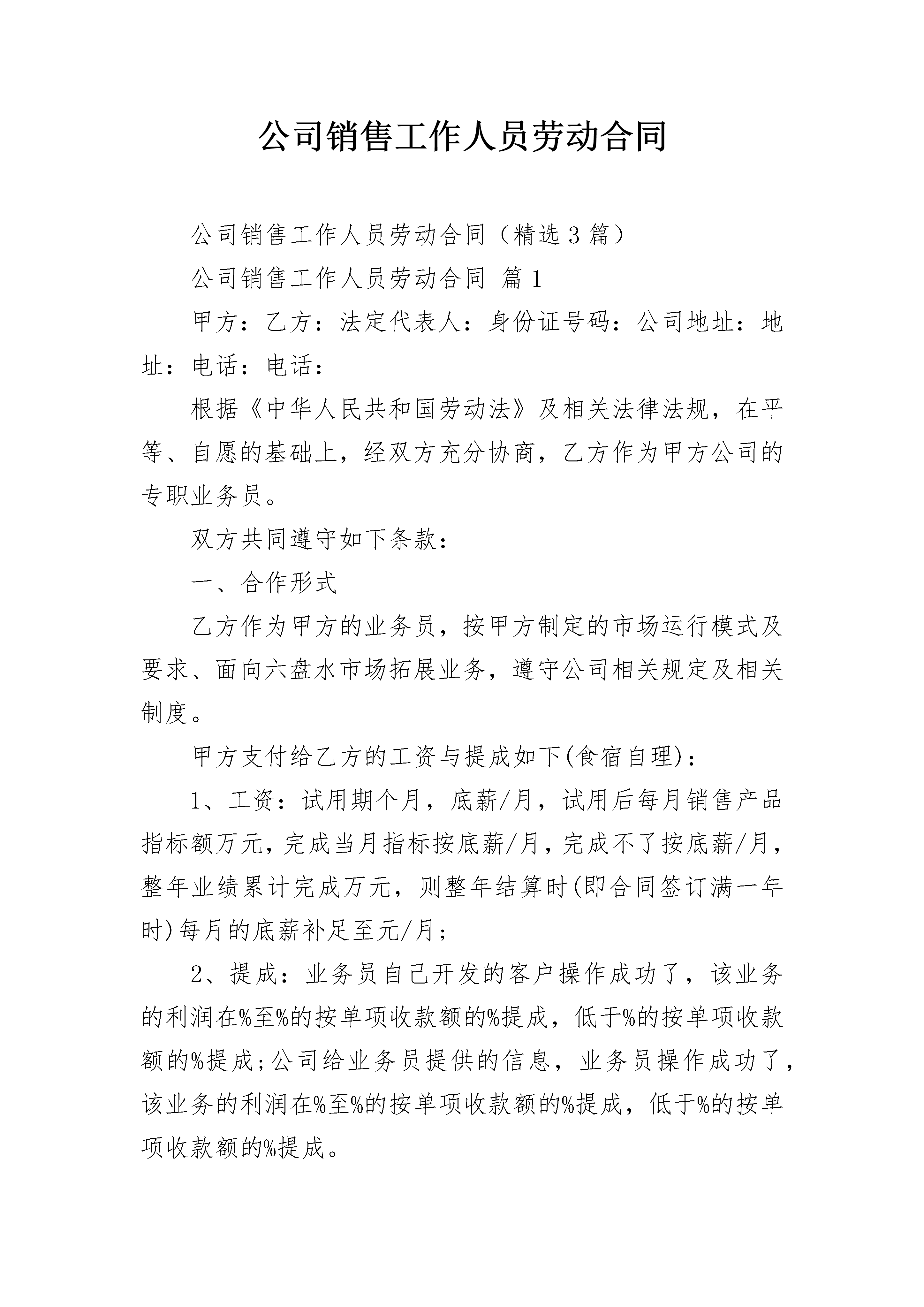 公司销售工作人员劳动合同

公司销售工作人员劳动合同（精选3篇）

公司销售工作人员劳动合同 篇1

甲方：乙方：法定代表人：身份证号码：公司地址：地址：电话：电话：

根据《中华人民共和国劳动法》及相关法律法规，在平等、自愿的基础上，经双方充分协商，乙方作为甲方公司的专职业务员。

双方共同遵守如下条款：

一、合作形式

乙方作为甲方的业务员，按甲方制定的市场运行模式及要求、面向六盘水市场拓展业务，遵守公司相关规定及相关制度。

甲方支付给乙方的工资与提成如下(食宿自理)：

1、工资：试用期个月，底薪/月，试用后每月销售产品指标额万元，完成当月指标按底薪/月，完成不了按底薪/月，整年业绩累计完成万元，则整年结算时(即合同签订满一年时)每月的底薪补足至元/月；

2、提成：业务员自己开发的客户操作成功了，该业务的利润在%至%的按单项收款额的%提成，低于%的按单项收款额的%提成;公司给业务员提供的信息，业务员操作成功了，该业务的利润在%至%的按单项收款额的%提成，低于%的按单项收款额的%提成。